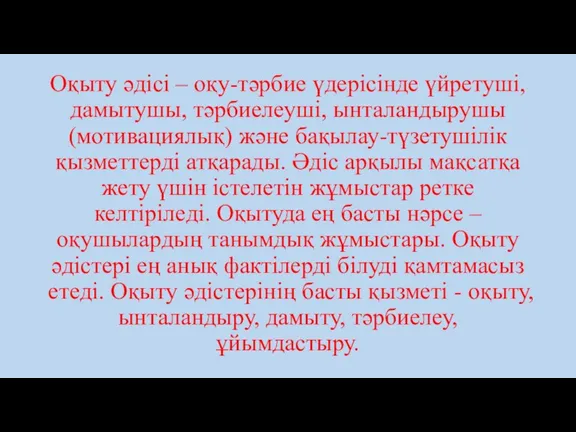 Оқыту әдісі – оқу-тәрбие үдерісінде үйретуші, дамытушы, тәрбиелеуші, ынталандырушы (мотивациялық) және бақылау-түзетушілік қызметтерді атқарады. Әдіс арқылы мақсатқа жету үшін істелетін жұмыстар ретке келтіріледі. Оқытуда ең басты нәрсе – оқушылардың танымдық жұмыстары. Оқыту әдістері ең анық фактілерді білуді қамтамасыз етеді. Оқыту әдістерінің басты қызметі - оқыту, ынталандыру, дамыту, тәрбиелеу, ұйымдастыру.